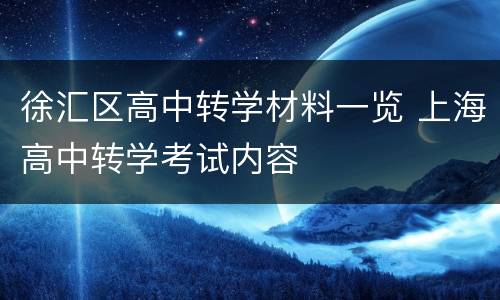 徐汇区高中转学材料一览 上海高中转学考试内容